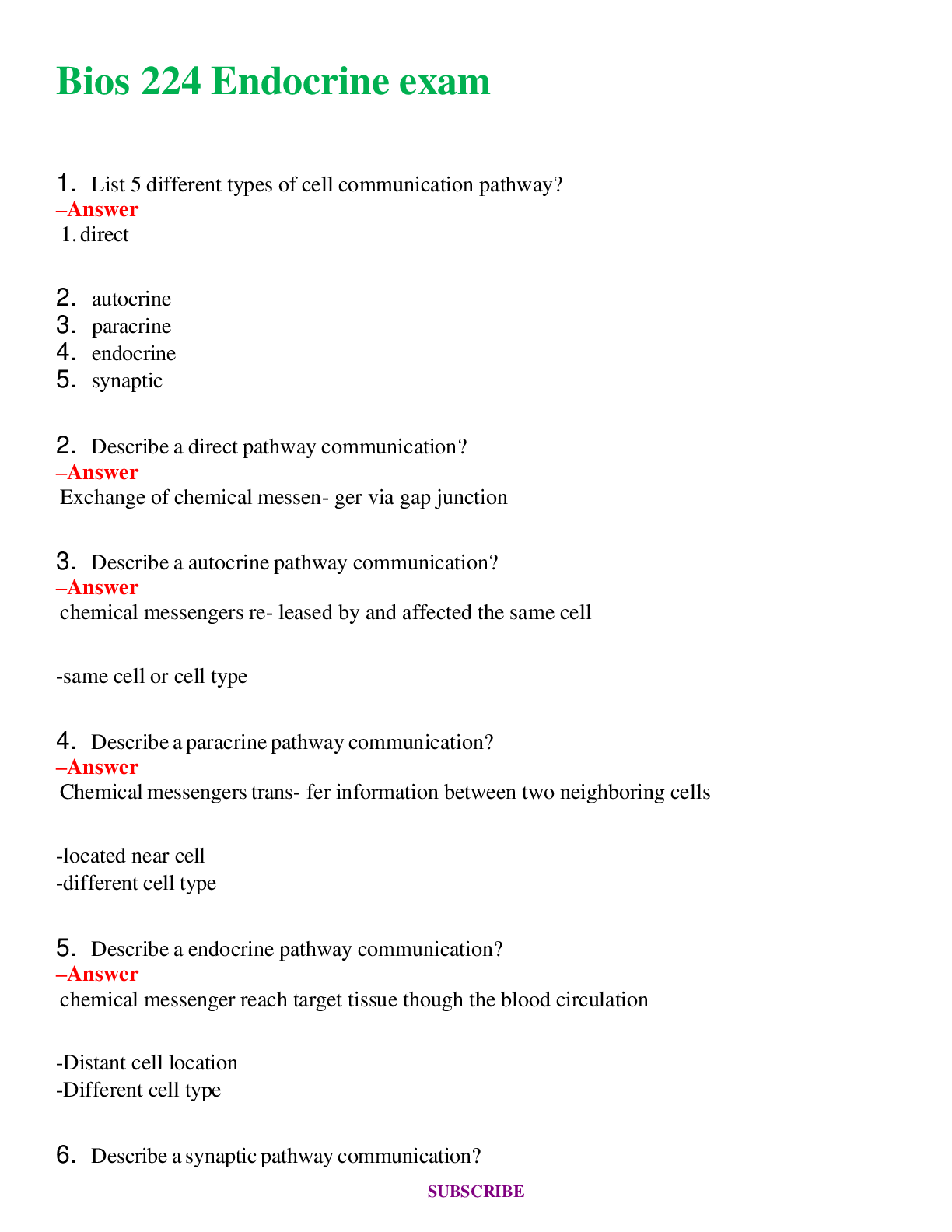 Bios 224 Endocrine exam

1. List 5 different types of cell communication pathway?
–Answer
1. direct

2. autocrine
3. paracrine
4. endocrine
5. synaptic

2. Describe a direct pathway communication?
–Answer
Exchange of chemical messen- ger via gap junction

3. Describe a autocrine pathway communication?
–Answer
chemical messengers re- leased by and affected the same cell

-same cell or cell type

4. Describe a paracrine pathway communication?
–Answer
Chemical messengers trans- fer information between two neighboring cells

-located near cell
-different cell type

5. Describe a endocrine pathway communication?
–Answer
chemical messenger reach target tissue though the blood circulation

-Distant cell location
-Different cell type

6. Describe a synaptic pathway communication?

SUBSCRIBE